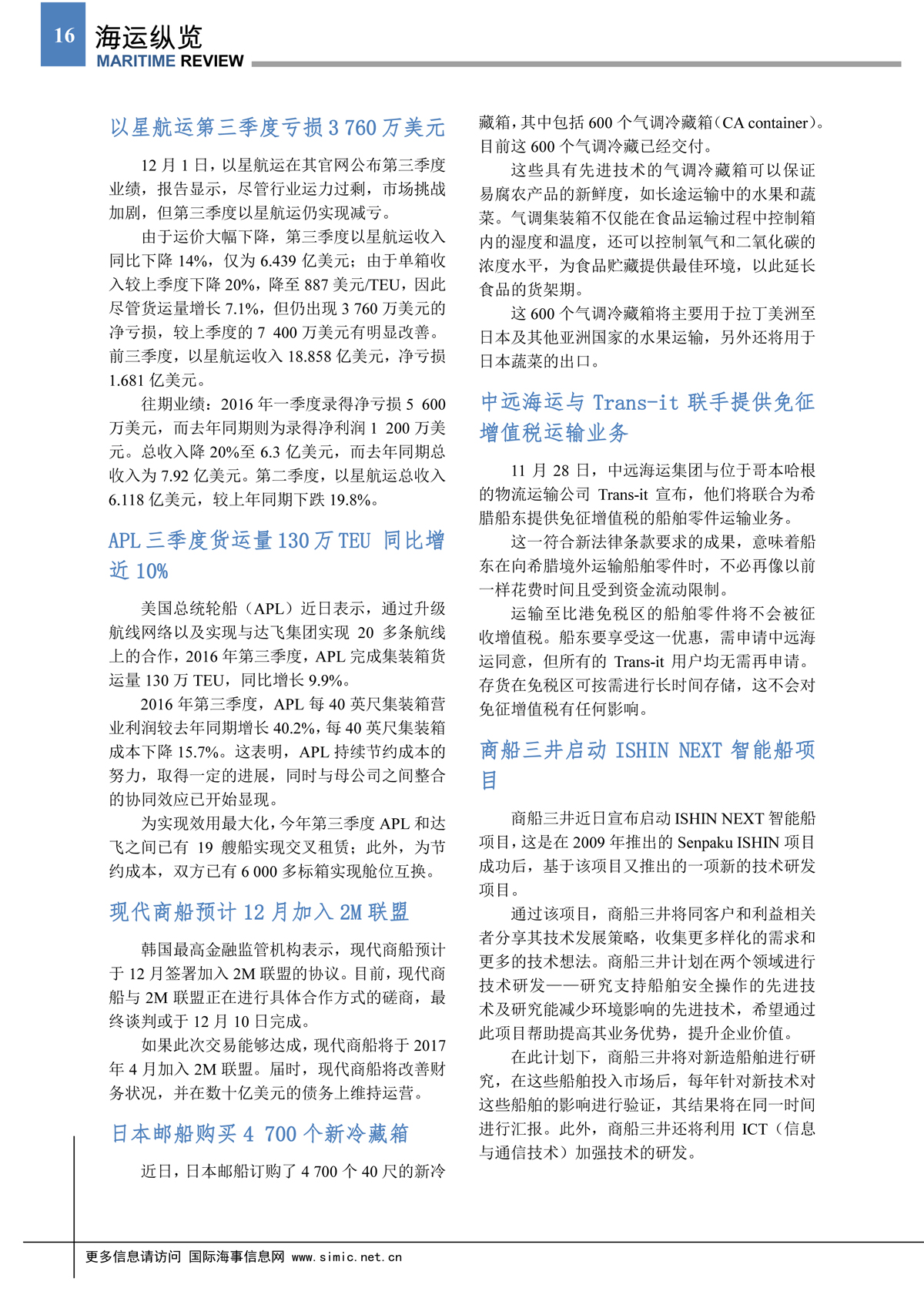 16 海运纵览
MARITIME REVIEW

以星航运第三季度亏损 3 760 万美元

12 月 1 日，以星航运在其官网公布第三季度业绩，报告显示，尽管行业运力过剩，市场挑战加剧，但第三季度以星航运仍实现减亏。

由于运价大幅下降，第三季度以星航运收入同比下降 14%，仅为 6.439 亿美元；由于单箱收入较上季度下降 20%，降至 887 美元/TEU，因此尽管货运量增长 7.1%，但仍出现 3 760 万美元的净亏损，较上季度的 7 400 万美元有明显改善。前三季度，以星航运收入 18.858 亿美元，净亏损 1.681 亿美元。

往期业绩：2016 年一季度录得净亏损 5 600 万美元，而去年同期则为录得净利润 1 200 万美元。总收入降 20%至 6.3 亿美元，而去年同期总收入为 7.92 亿美元。第二季度，以星航运总收入 6.118 亿美元，较上年同期下跌 19.8%。

APL 三季度货运量 130 万 TEU 同比增近 10%

美国总统轮船（APL）近日表示，通过升级航线网络以及实现与达飞集团实现 20 多条航线上的合作，2016 年第三季度，APL 完成集装箱货运量 130 万 TEU，同比增长 9.9%。

2016 年第三季度，APL 每 40 英尺集装箱营业利润较去年同期增长 40.2%，每 40 英尺集装箱成本下降 15.7%。这表明，APL 持续节约成本的努力，取得一定的进展，同时与母公司之间整合的协同效应已开始显现。

为实现效用最大化，今年第三季度 APL 和达飞之间已有 19 艘船实现交叉租赁；此外，为节约成本，双方已有 6 000 多标箱实现舱位互换。

现代商船预计 12 月加入 2M 联盟

韩国最高金融监管机构表示，现代商船预计于 12 月签署加入 2M 联盟的协议。目前，现代商船与 2M 联盟正在进行具体合作方式的磋商，最终谈判或于 12 月 10 日完成。

如果此次交易能够达成，现代商船将于 2017 年 4 月加入 2M 联盟。届时，现代商船将改善财务状况，并在数十亿美元的债务上维持运营。

日本邮船购买 4 700 个新冷藏箱

近日，日本邮船订购了 4 700 个 40 尺的新冷藏箱，其中包括 600 个气调冷藏箱（CA container）。目前这 600 个气调冷藏已经交付。

这些具有先进技术的气调冷藏箱可以保证易腐农产品的新鲜度，如长途运输中的水果和蔬菜。气调集装箱不仅能在食品运输过程中控制箱内的湿度和温度，还可以控制氧气和二氧化碳的浓度水平，为食品贮藏提供最佳环境，以此延长食品的货架期。

这 600 个气调冷藏箱将主要用于拉丁美洲至日本及其他亚洲国家的水果运输，另外还将用于日本蔬菜的出口。

中远海运与 Trans-it 联手提供免征增值税运输业务

11 月 28 日，中远海运集团与位于哥本哈根的物流运输公司 Trans-it 宣布，他们将联合为希腊船东提供免征增值税的船舶零件运输业务。

这一符合新法律条款要求的成果，意味着船东在向希腊境外运输船舶零件时，不必再像以前一样花费时间且受到资金流动限制。

运输至比港免税区的船舶零件将不会被征收增值税。船东要享受这一优惠，需申请中远海运同意，但所有的 Trans-it 用户均无需再申请。存货在免税区可按需进行长时间存储，这不会对免征增值税有任何影响。

商船三井启动 ISHIN NEXT 智能船项目

商船三井近日宣布启动 ISHIN NEXT 智能船项目，这是在 2009 年推出的 Senpaku ISHIN 项目成功后，基于该项目又推出的一项新的技术研发项目。

通过该项目，商船三井将同客户和利益相关者分享其技术发展策略，收集更多样化的需求和更多的技术想法。商船三井计划在两个领域进行技术研发——研究支持船舶安全操作的先进技术及研究能减少环境影响的先进技术，希望通过此项目帮助提高其业务优势，提升企业价值。

在此计划下，商船三井将对新造船舶进行研究，在这些船舶投入市场后，每年针对新技术对这些船舶的影响进行验证，其结果将在同一时间进行汇报。此外，商船三井还将利用 ICT（信息与通信技术）加强技术的研发。

更多信息请访问 国际海事信息网 www.simic.net.cn